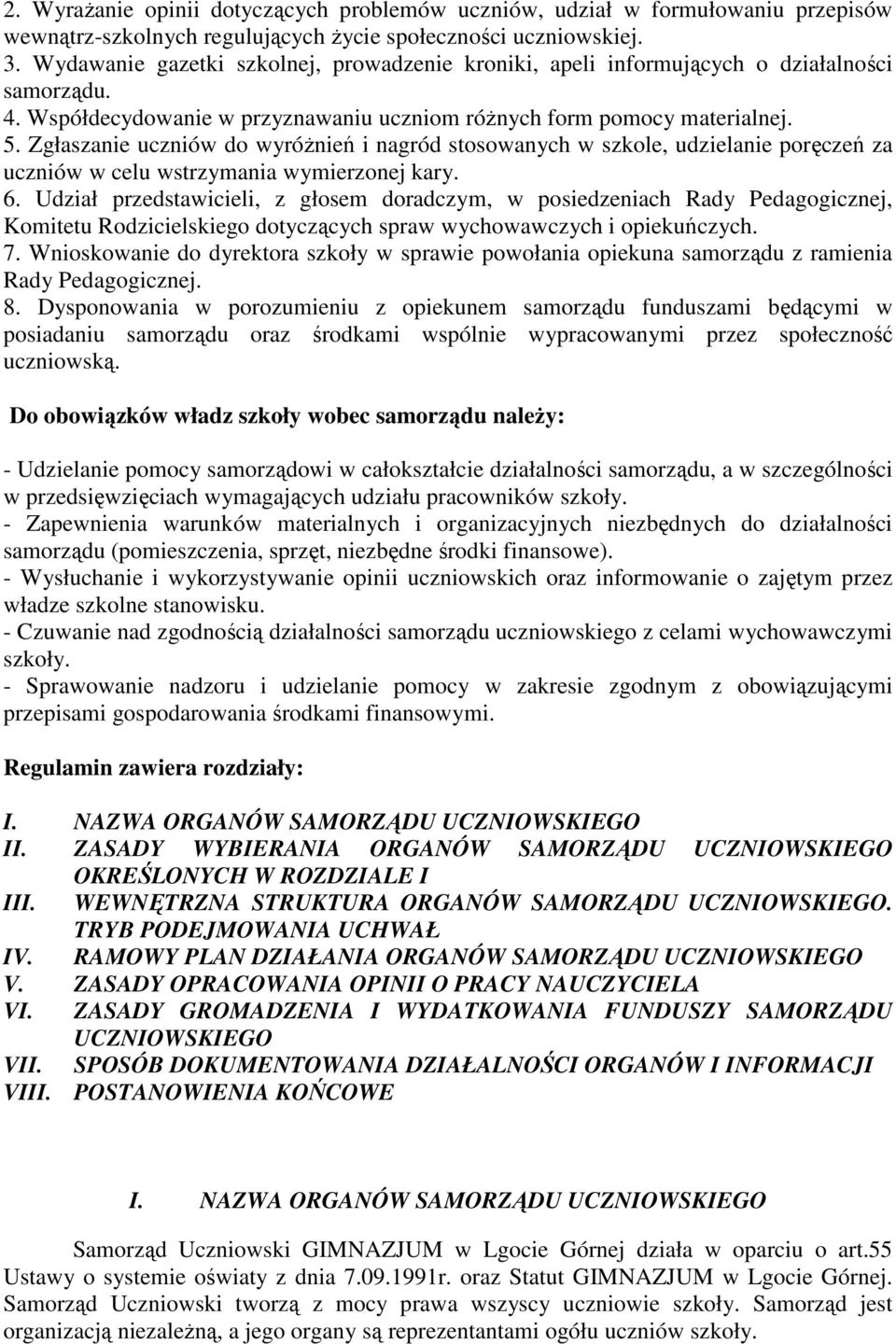 2. Wyrażanie opinii dotyczących problemów uczniów, udział w formułowaniu przepisów wewnątrz-szkolnych regulujących życie społeczności uczniowskiej.
3. Wydawanie gazetki szkolnej, prowadzenie kroniki, apeli informujących o działalności samorządu.
4. Współdecydowanie w przyznawaniu uczniom różnych form pomocy materialnej.
5. Zgłaszanie uczniów do wyróżnień i nagród stosowanych w szkole, udzielanie poręczeń za uczniów w celu wstrzymania wymierzonej kary.
6. Udział przedstawicieli, z głosem doradczym, w posiedzeniach Rady Pedagogicznej, Komitetu Rodzicielskiego dotyczących spraw wychowawczych i opiekuńczych.
7. Wnioskowanie do dyrektora szkoły w sprawie powołania opiekuna samorządu z ramienia Rady Pedagogicznej.
8. Dysponowania w porozumieniu z opiekunem samorządu funduszami będącymi w posiadaniu samorządu oraz środkami wspólnie wypracowanymi przez społeczność uczniowską.

Do obowiązków władz szkoły wobec samorządu należy:

- Udzielanie pomocy samorządowi w całokształcie działalności samorządu, a w szczególności w przedsięwzięciach wymagających udziału pracowników szkoły.
- Zapewnienia warunków materialnych i organizacyjnych niezbędnych do działalności samorządu (pomieszczenia, sprzęt, niezbędne środki finansowe).
- Wysłuchanie i wykorzystywanie opinii uczniowskich oraz informowanie o zajętym przez władze szkolne stanowisku.
- Czuwanie nad zgodnością działalności samorządu uczniowskiego z celami wychowawczymi szkoły.
- Sprawowanie nadzoru i udzielanie pomocy w zakresie zgodnym z obowiązującymi przepisami gospodarowania środkami finansowymi.

Regulamin zawiera rozdziały:

I. NAZWA ORGANÓW SAMORZĄDU UCZNIOWSKIEGO
II. ZASADY WYBIERANIA ORGANÓW SAMORZĄDU UCZNIOWSKIEGO OKREŚLONYCH W ROZDZIALE I
III. WEWNĘTRZNA STRUKTURA ORGANÓW SAMORZĄDU UCZNIOWSKIEGO. TRYB PODEJMOWANIA UCHWAŁ
IV. RAMOWY PLAN DZIAŁANIA ORGANÓW SAMORZĄDU UCZNIOWSKIEGO
V. ZASADY OPRACOWANIA OPINII O PRACY NAUCZYCIELA
VI. ZASADY GROMADZENIA I WYDATKOWANIA FUNDUSZY SAMORZĄDU UCZNIOWSKIEGO
VII. SPOSÓB DOKUMENTOWANIA DZIAŁALNOŚCI ORGANÓW I INFORMACJI
VIII. POSTANOWIENIA KOŃCOWE

I. NAZWA ORGANÓW SAMORZĄDU UCZNIOWSKIEGO

Samorząd Uczniowski GIMNAZJUM w Lgocie Górnej działa w oparciu o art.55 Ustawy o systemie oświaty z dnia 7.09.1991r. oraz Statut GIMNAZJUM w Lgocie Górnej. Samorząd Uczniowski tworzą z mocy prawa wszyscy uczniowie szkoły. Samorząd jest organizacją niezależną, a jego organy są reprezentantami ogółu uczniów szkoły.